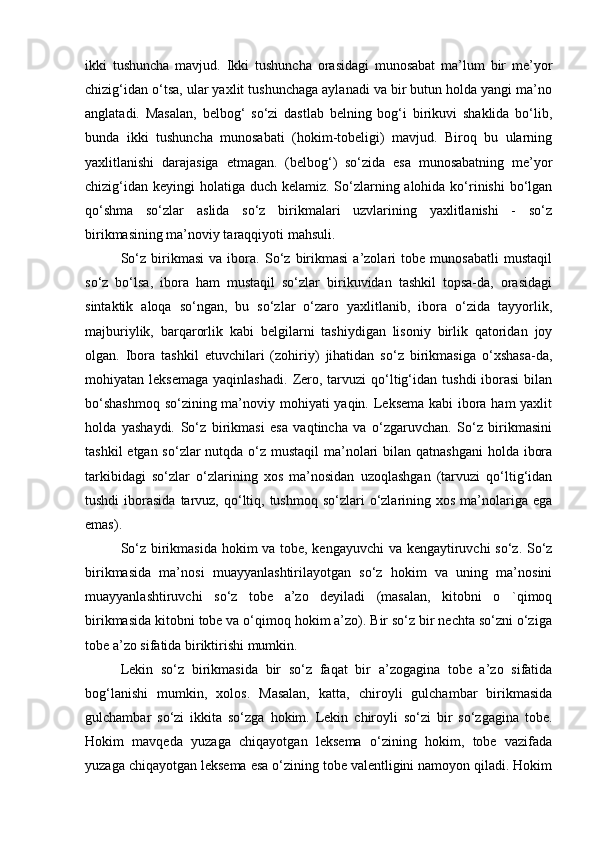 ikki tushuncha mavjud. Ikki tushuncha orasidagi munosabat ma’lum bir me’yor chizig‘idan o‘tsa, ular yaxlit tushunchaga aylanadi va bir butun holda yangi ma’no anglatadi. Masalan, belbog‘ so‘zi dastlab belning bog‘i birikuvi shaklida bo‘lib, bunda ikki tushuncha munosabati (hokim-tobeligi) mavjud. Biroq bu ularning yaxlitlanishi darajasiga etmagan. (belbog‘) so‘zida esa munosabatning me’yor chizig‘idan keyingi holatiga duch kelamiz. So‘zlarning alohida ko‘rinishi bo‘lgan qo‘shma so‘zlar aslida so‘z birikmalari uzvlarining yaxlitlanishi - so‘z birikmasining ma’noviy taraqqiyoti mahsuli.

So‘z birikmasi va ibora. So‘z birikmasi a’zolari tobe munosabatli mustaqil so‘z bo‘lsa, ibora ham mustaqil so‘zlar birikuvidan tashkil topsa-da, orasidagi sintaktik aloqa so‘ngan, bu so‘zlar o‘zaro yaxlitlanib, ibora o‘zida tayyorlik, majburiylik, barqarorlik kabi belgilarni tashiydigan lisoniy birlik qatoridan joy olgan. Ibora tashkil etuvchilari (zohiriy) jihatidan so‘z birikmasiga o‘xshasa-da, mohiyatan leksemaga yaqinlashadi. Zero, tarvuzi qo‘ltig‘idan tushdi iborasi bilan bo‘shashmoq so‘zining ma’noviy mohiyati yaqin. Leksema kabi ibora ham yaxlit holda yashaydi. So‘z birikmasi esa vaqtincha va o‘zgaruvchan. So‘z birikmasini tashkil etgan so‘zlar nutqda o‘z mustaqil ma’nolari bilan qatnashgani holda ibora tarkibidagi so‘zlar o‘zlarining xos ma’nosidan uzoqlashgan (tarvuzi qo‘ltig‘idan tushdi iborasida tarvuz, qo‘ltiq, tushmoq so‘zlari o‘zlarining xos ma’nolariga ega emas).

So‘z birikmasida hokim va tobe, kengayuvchi va kengaytiruvchi so‘z. So‘z birikmasida ma’nosi muayyanlashtirilayotgan so‘z hokim va uning ma’nosini muayyanlashtiruvchi so‘z tobe a’zo deyiladi (masalan, kitobni o `qimoq birikmasida kitobni tobe va o‘qimoq hokim a’zo). Bir so‘z bir nechta so‘zni o‘ziga tobe a’zo sifatida biriktirishi mumkin.

Lekin so‘z birikmasida bir so‘z faqat bir a’zogagina tobe a’zo sifatida bog‘lanishi mumkin, xolos. Masalan, katta, chiroyli gulchambar birikmasida gulchambar so‘zi ikkita so‘zga hokim. Lekin chiroyli so‘zi bir so‘zgagina tobe. Hokim mavqeda yuzaga chiqayotgan leksema o‘zining hokim, tobe vazifada yuzaga chiqayotgan leksema esa o‘zining tobe valentligini namoyon qiladi. Hokim